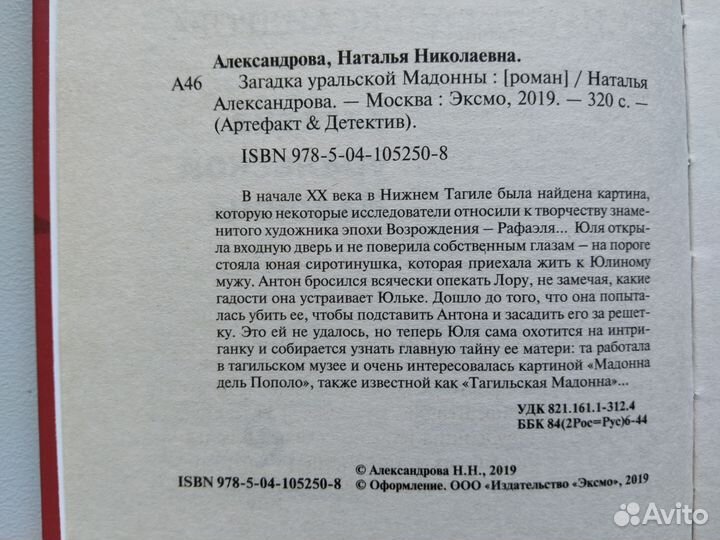 Александрова, Наталья Николаевна.

А46 Загадка уральской Мадонны : [роман] / Наталья Александрова. — Москва : Эксмо, 2019. — 320 с. — (Артефакт & Детектив).

ISBN 978-5-04-105250-8

В начале XX века в Нижнем Тагиле была найдена картина, которую некоторые исследователи относили к творчеству знаменитого художника эпохи Возрождения – Рафаэля... Юля открыла входную дверь и не поверила собственным глазам – на пороге стояла юная сиротинушка, которая приехала жить к Юлиному мужу. Антон бросился всячески опекать Лору, не замечая, какие гадости она устраивает Юльке. Дошло до того, что она попыталась убить ее, чтобы подставить Антона и засадить его за решетку. Это ей не удалось, но теперь Юля сама охотится на интриганку и собирается узнать главную тайну ее матери: та работала в тагильском музее и очень интересовалась картиной «Мадонна дель Пополо», также известной как «Тагильская Мадонна»...

УДК 821.161.1-312.4
ББК 84(2Рос=Рус)6-44

ISBN 978-5-04-105250-8

© Александрова Н.Н., 2019
© Оформление. ООО «Издательство «Эксмо», 2019

Avito